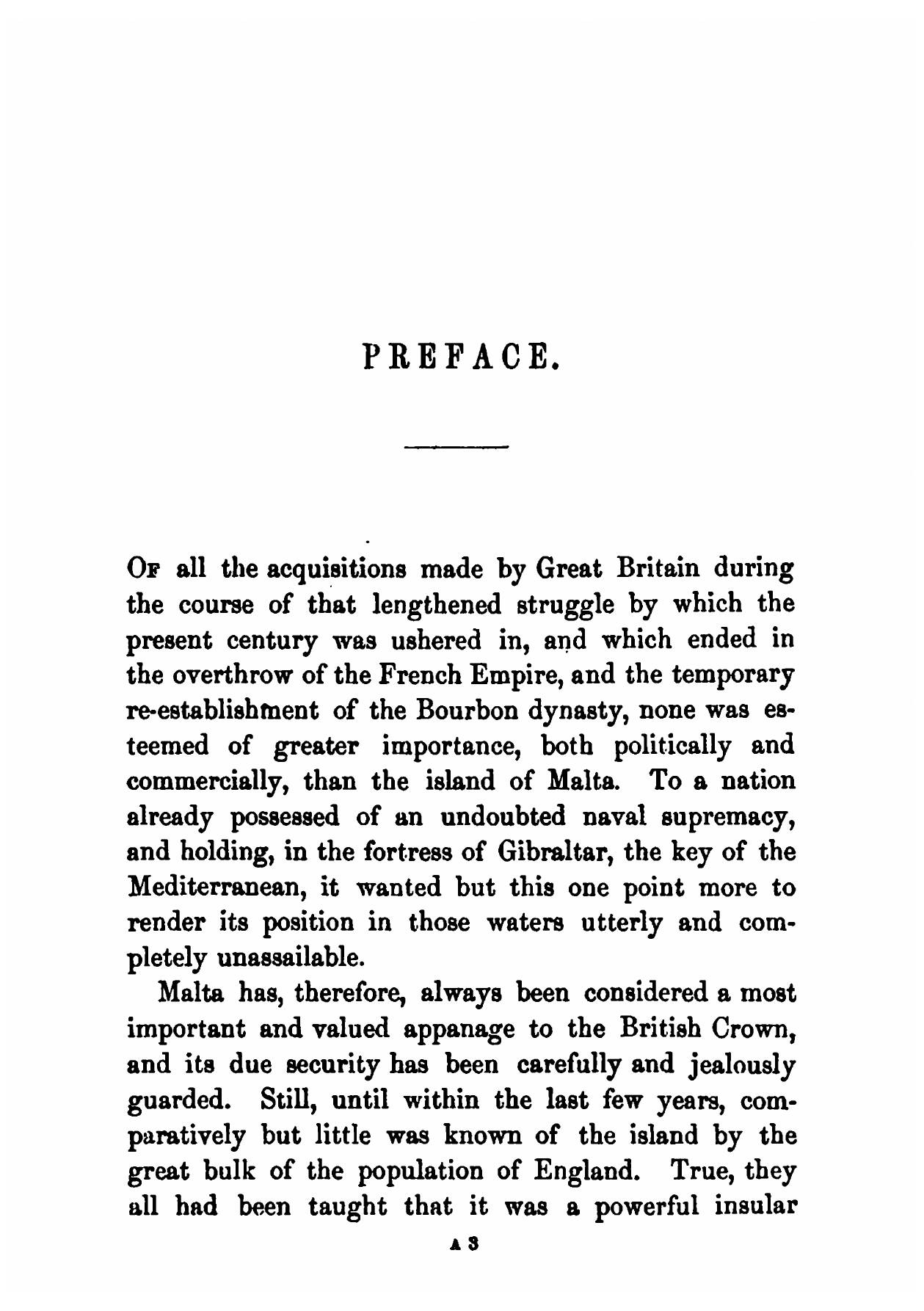 PREFACE.

Of all the acquisitions made by Great Britain during the course of that lengthened struggle by which the present century was ushered in, and which ended in the overthrow of the French Empire, and the temporary re-establishment of the Bourbon dynasty, none was esteemed of greater importance, both politically and commercially, than the island of Malta. To a nation already possessed of an undoubted naval supremacy, and holding, in the fortress of Gibraltar, the key of the Mediterranean, it wanted but this one point more to render its position in those waters utterly and completely unassailable.

Malta has, therefore, always been considered a most important and valued appanage to the British Crown, and its due security has been carefully and jealously guarded. Still, until within the last few years, comparatively but little was known of the island by the great bulk of the population of England. True, they all had been taught that it was a powerful insular

A 3